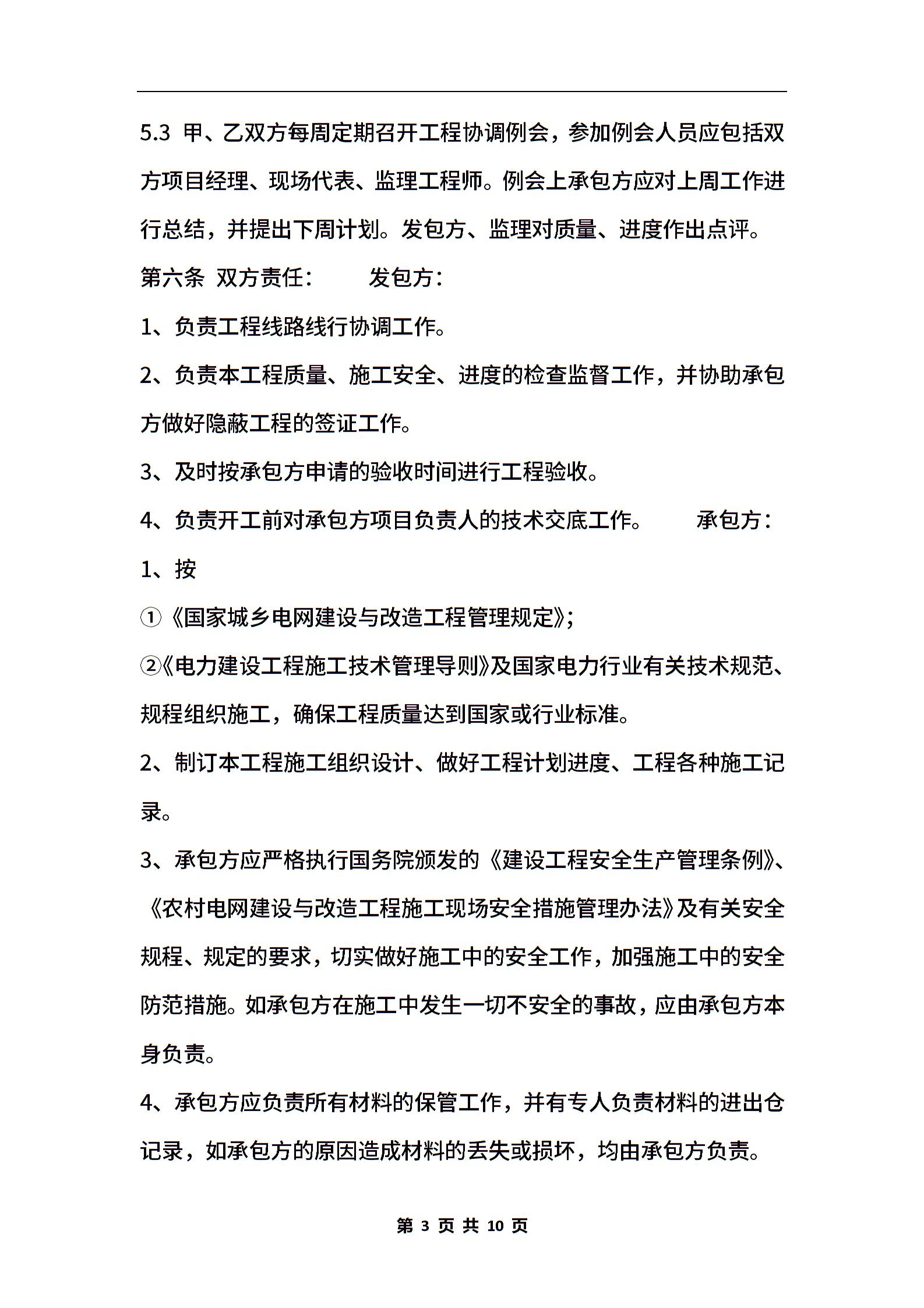 5.3 甲、乙双方每周定期召开工程协调例会，参加例会人员应包括双方项目经理、现场代表、监理工程师。例会上承包方应对上周工作进行总结，并提出下周计划。发包方、监理对质量、进度作出点评。

第六条 双方责任： 发包方：

1、负责工程线路线行协调工作。

2、负责本工程质量、施工安全、进度的检查监督工作，并协助承包方做好隐蔽工程的签证工作。

3、及时按承包方申请的验收时间进行工程验收。

4、负责开工前对承包方项目负责人的技术交底工作。 承包方：

1、按

①《国家城乡电网建设与改造工程管理规定》；

②《电力建设工程施工技术管理导则》及国家电力行业有关技术规范、规程组织施工，确保工程质量达到国家或行业标准。

2、制订本工程施工组织设计、做好工程计划进度、工程各种施工记录。

3、承包方应严格执行国务院颁发的《建设工程安全生产管理条例》、《农村电网建设与改造工程施工现场安全措施管理办法》及有关安全规程、规定的要求，切实做好施工中的安全工作，加强施工中的安全防范措施。如承包方在施工中发生一切不安全的事故，应由承包方本身负责。

4、承包方应负责所有材料的保管工作，并有专人负责材料的进出仓记录，如承包方的原因造成材料的丢失或损坏，均由承包方负责。

第 3 页 共 10 页